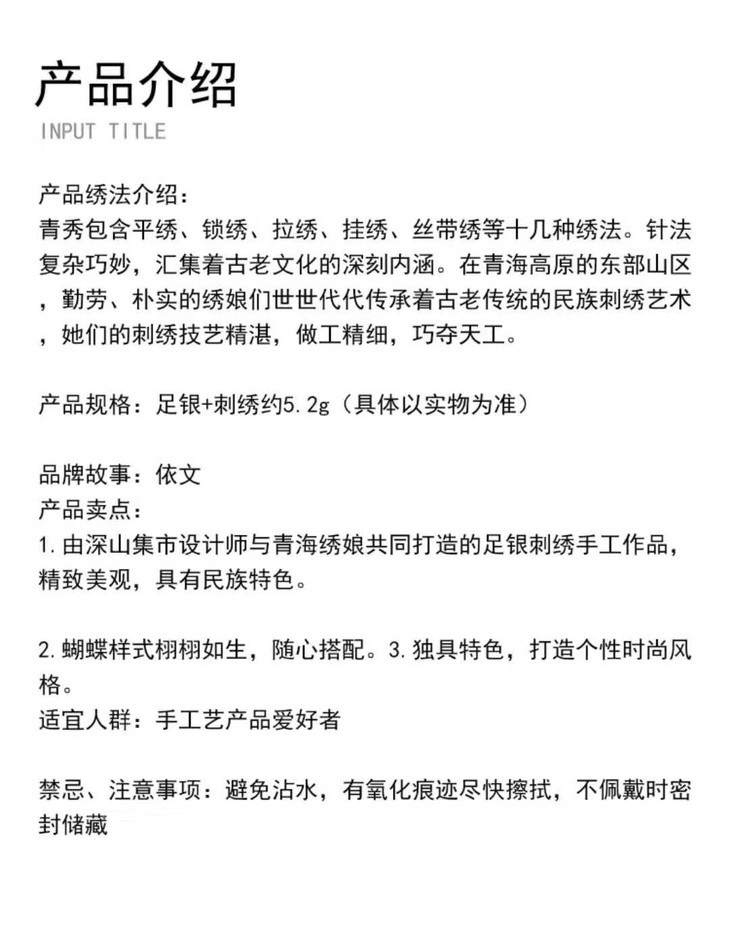 产品介绍
INPUT TITLE

产品绣法介绍：
青秀包含平绣、锁绣、拉绣、挂绣、丝带绣等十几种绣法。针法复杂巧妙，汇集着古老文化的深刻内涵。在青海高原的东部山区，勤劳、朴实的绣娘们世世代代传承着古老传统的民族刺绣艺术，她们的刺绣技艺精湛，做工精细，巧夺天工。

产品规格：足银+刺绣约5.2g（具体以实物为准）

品牌故事：依文
产品卖点：
1.由深山集市设计师与青海绣娘共同打造的足银刺绣手工作品，精致美观，具有民族特色。

2.蝴蝶样式栩栩如生，随心搭配。3.独具特色，打造个性时尚风格。
适宜人群：手工艺产品爱好者

禁忌、注意事项：避免沾水，有氧化痕迹尽快擦拭，不佩戴时密封储藏